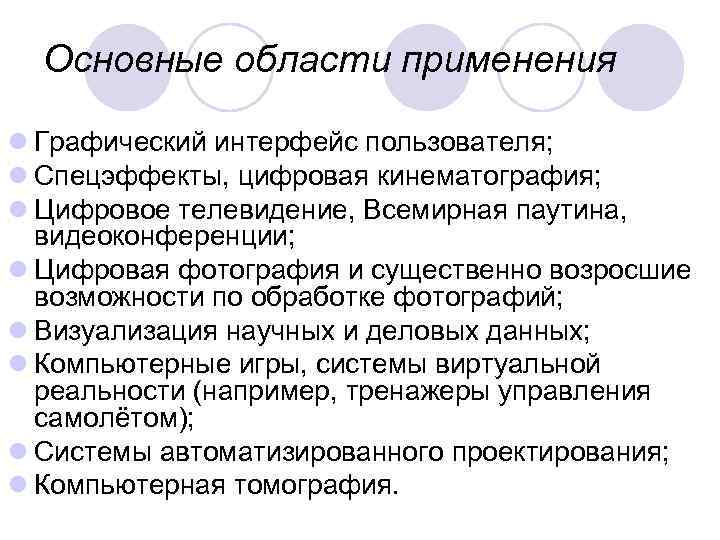 Основные области применения

• Графический интерфейс пользователя;
• Спецэффекты, цифровая кинематография;
• Цифровое телевидение, Всемирная паутина, видеоконференции;
• Цифровая фотография и существенно возросшие возможности по обработке фотографий;
• Визуализация научных и деловых данных;
• Компьютерные игры, системы виртуальной реальности (например, тренажеры управления самолётом);
• Системы автоматизированного проектирования;
• Компьютерная томография.